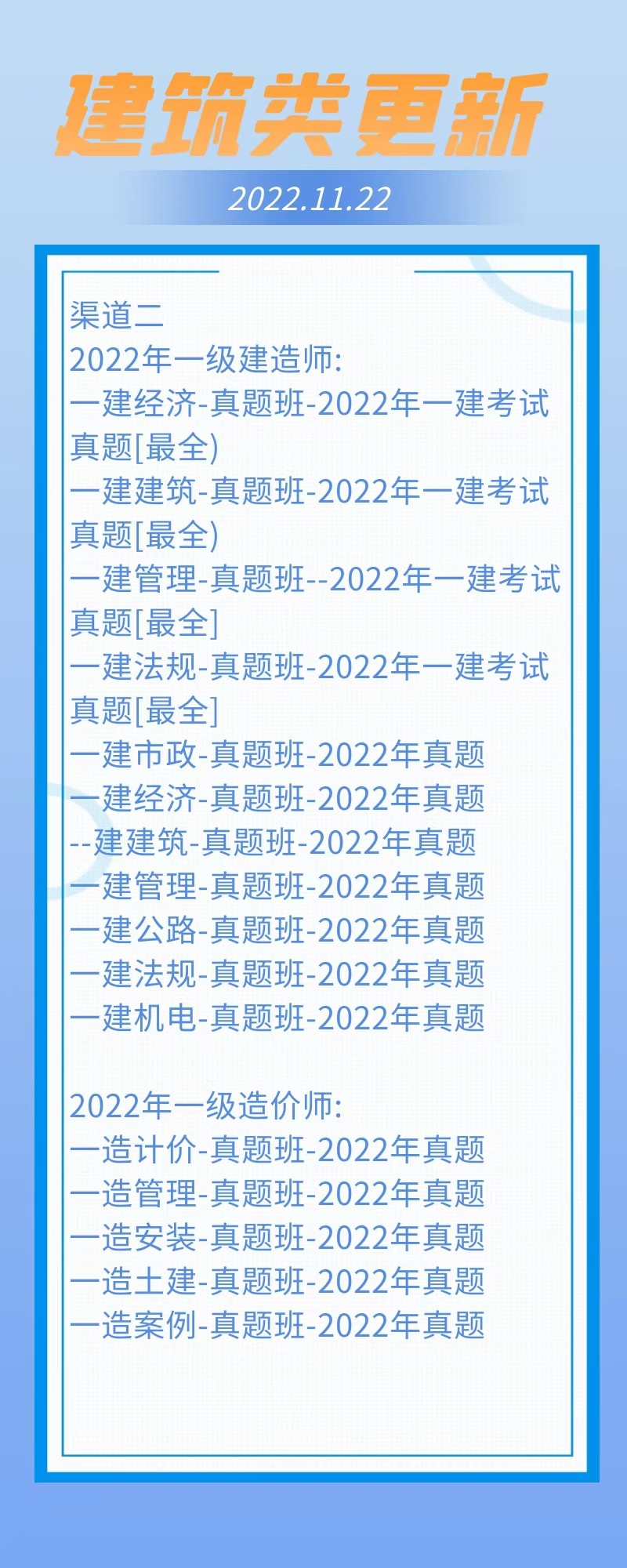 建筑类更新

2022.11.22

渠道二
2022年一级建造师:
一建经济-真题班-2022年一建考试真题[最全)
一建建筑-真题班-2022年一建考试真题[最全)
一建管理-真题班--2022年一建考试真题[最全]
一建法规-真题班-2022年一建考试真题[最全]
一建市政-真题班-2022年真题
一建经济-真题班-2022年真题
--建建筑-真题班-2022年真题
一建管理-真题班-2022年真题
一建公路-真题班-2022年真题
一建法规-真题班-2022年真题
一建机电-真题班-2022年真题

2022年一级造价师:
一造计价-真题班-2022年真题
一造管理-真题班-2022年真题
一造安装-真题班-2022年真题
一造土建-真题班-2022年真题
一造案例-真题班-2022年真题